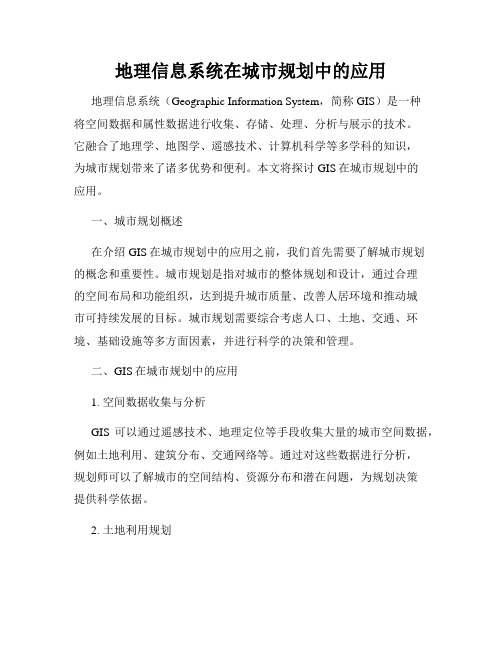 地理信息系统在城市规划中的应用

地理信息系统（Geographic Information System，简称 GIS）是一种将空间数据和属性数据进行收集、存储、处理、分析与展示的技术。它融合了地理学、地图学、遥感技术、计算机科学等多学科的知识，为城市规划带来了诸多优势和便利。本文将探讨 GIS 在城市规划中的应用。

一、城市规划概述

在介绍 GIS 在城市规划中的应用之前，我们首先需要了解城市规划的概念和重要性。城市规划是指对城市的整体规划和设计，通过合理的空间布局和功能组织，达到提升城市质量、改善人居环境和推动城市可持续发展的目标。城市规划需要综合考虑人口、土地、交通、环境、基础设施等多方面因素，并进行科学的决策和管理。

二、GIS 在城市规划中的应用

1. 空间数据收集与分析

GIS 可以通过遥感技术、地理定位等手段收集大量的城市空间数据，例如土地利用、建筑分布、交通网络等。通过对这些数据进行分析，规划师可以了解城市的空间结构、资源分布和潜在问题，为规划决策提供科学依据。

2. 土地利用规划